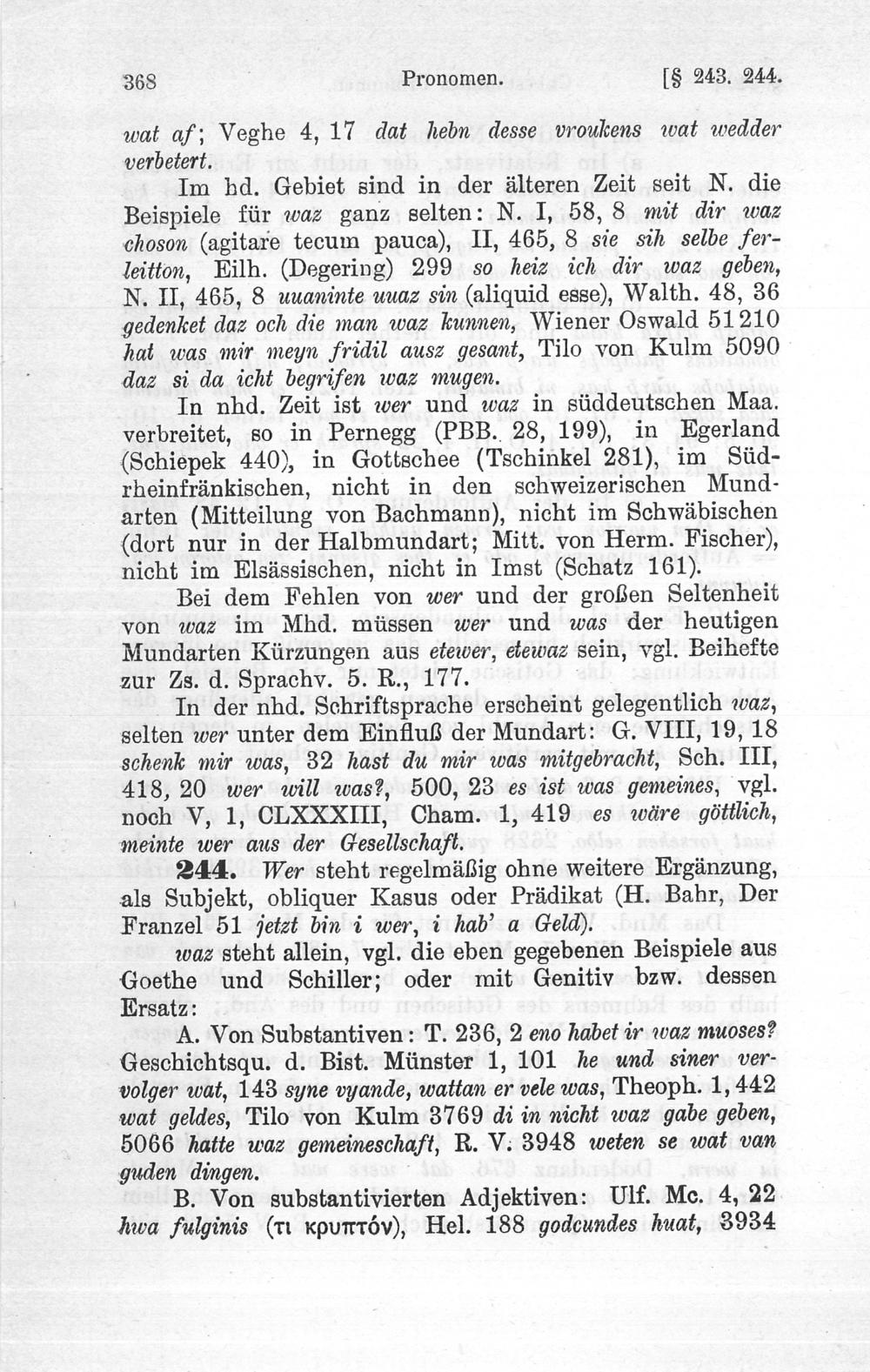 368 Pronomen. [§ 243. 244.

wat af; Veghe 4, 17 dat hebn desse vroukens wat wedder verbetert.

Im hd. Gebiet sind in der älteren Zeit seit N. die Beispiele für waz ganz selten: N. I, 58, 8 mit dir waz choson (agitare tecum pauca), II, 465, 8 sie sih selbe ferleitton, Eilh. (Degering) 299 so heiz ich dir waz geben, N. II, 465, 8 uuaninte uuaz sin (aliquid esse), Walth. 48, 36 gedenket daz och die man waz kunnen, Wiener Oswald 51210 hat was mir meyn fridil ausz gesant, Tilo von Kulm 5090 daz si da icht begrifen waz mugen.

In nhd. Zeit ist wer und waz in süddeutschen Maa. verbreitet, so in Pernegg (PBB. 28, 199), in Egerland (Schiepek 440), in Gottschee (Tschinkel 281), im Südrheinfränkischen, nicht in den schweizerischen Mundarten (Mitteilung von Bachmann), nicht im Schwäbischen (dort nur in der Halbmundart; Mitt. von Herm. Fischer), nicht im Elsässischen, nicht in Imst (Schatz 161).

Bei dem Fehlen von wer und der großen Seltenheit von waz im Mhd. müssen wer und was der heutigen Mundarten Kürzungen aus etewer, etewaz sein, vgl. Beihefte zur Zs. d. Sprachv. 5. R., 177.

In der nhd. Schriftsprache erscheint gelegentlich waz, selten wer unter dem Einfluß der Mundart: G. VIII, 19, 18 schenk mir was, 32 hast du mir was mitgebracht, Sch. III, 418, 20 wer will was?, 500, 23 es ist was gemeines, vgl. noch V, 1, CLXXXIII, Cham. 1, 419 es wäre göttlich, meinte wer aus der Gesellschaft.

244. Wer steht regelmäßig ohne weitere Ergänzung, als Subjekt, obliquer Kasus oder Prädikat (H. Bahr, Der Franzel 51 jetzt bin i wer, i hab' a Geld).

waz steht allein, vgl. die eben gegebenen Beispiele aus Goethe und Schiller; oder mit Genitiv bzw. dessen Ersatz:

A. Von Substantiven: T. 236, 2 eno habet ir waz muoses? Geschichtsqu. d. Bist. Münster 1, 101 he und siner vervolger wat, 143 syne vyande, wattan er vele was, Theoph. 1, 442 wat geldes, Tilo von Kulm 3769 di in nicht waz gabe geben, 5066 hatte waz gemeineschaft, R. V. 3948 weten se wat van guden dingen.

B. Von substantivierten Adjektiven: Ulf. Mc. 4, 22 hwa fulginis (τι κρυπτόν), Hel. 188 godcundes huat, 3934